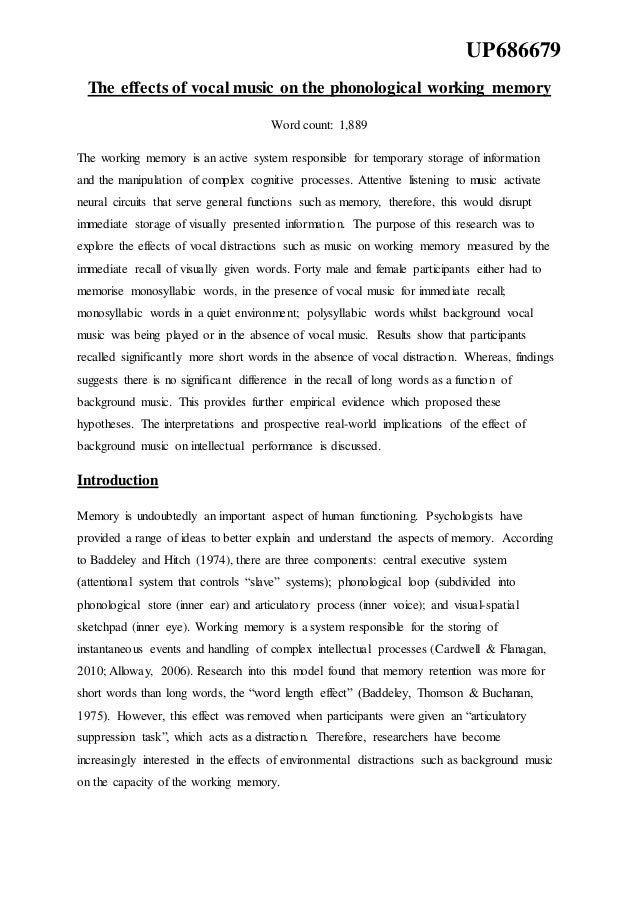 UP686679

The effects of vocal music on the phonological working memory

Word count: 1,889

The working memory is an active system responsible for temporary storage of information and the manipulation of complex cognitive processes. Attentive listening to music activate neural circuits that serve general functions such as memory, therefore, this would disrupt immediate storage of visually presented information. The purpose of this research was to explore the effects of vocal distractions such as music on working memory measured by the immediate recall of visually given words. Forty male and female participants either had to memorise monosyllabic words, in the presence of vocal music for immediate recall; monosyllabic words in a quiet environment; polysyllabic words whilst background vocal music was being played or in the absence of vocal music. Results show that participants recalled significantly more short words in the absence of vocal distraction. Whereas, findings suggests there is no significant difference in the recall of long words as a function of background music. This provides further empirical evidence which proposed these hypotheses. The interpretations and prospective real-world implications of the effect of background music on intellectual performance is discussed.

Introduction

Memory is undoubtedly an important aspect of human functioning. Psychologists have provided a range of ideas to better explain and understand the aspects of memory. According to Baddeley and Hitch (1974), there are three components: central executive system (attentional system that controls “slave” systems); phonological loop (subdivided into phonological store (inner ear) and articulatory process (inner voice); and visual-spatial sketchpad (inner eye). Working memory is a system responsible for the storing of instantaneous events and handling of complex intellectual processes (Cardwell & Flanagan, 2010; Alloway, 2006). Research into this model found that memory retention was more for short words than long words, the “word length effect” (Baddeley, Thomson & Buchanan, 1975). However, this effect was removed when participants were given an “articulatory suppression task”, which acts as a distraction. Therefore, researchers have become increasingly interested in the effects of environmental distractions such as background music on the capacity of the working memory.